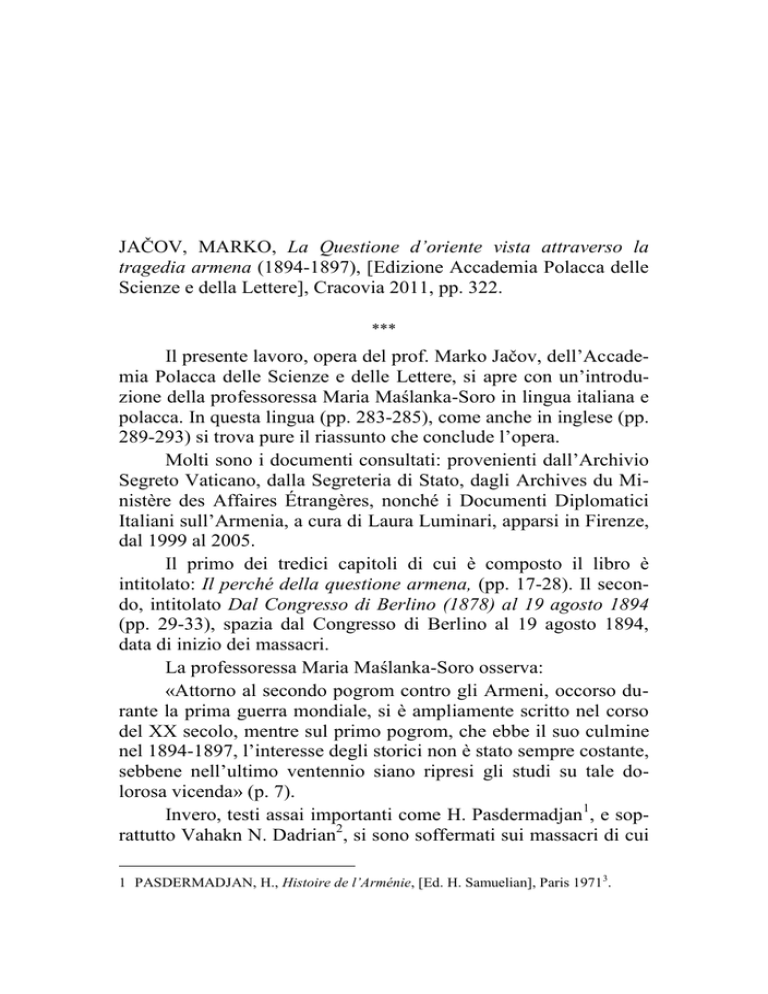 JAČOV, MARKO, La Questione d'oriente vista attraverso la tragedia armena (1894-1897), [Edizione Accademia Polacca delle Scienze e della Lettere], Cracovia 2011, pp. 322.

***

Il presente lavoro, opera del prof. Marko Jačov, dell'Accademia Polacca delle Scienze e delle Lettere, si apre con un'introduzione della professoressa Maria Maślanka-Soro in lingua italiana e polacca. In questa lingua (pp. 283-285), come anche in inglese (pp. 289-293) si trova pure il riassunto che conclude l'opera.

Molti sono i documenti consultati: provenienti dall'Archivio Segreto Vaticano, dalla Segreteria di Stato, dagli Archives du Ministère des Affaires Étrangères, nonché i Documenti Diplomatici Italiani sull'Armenia, a cura di Laura Luminari, apparsi in Firenze, dal 1999 al 2005.

Il primo dei tredici capitoli di cui è composto il libro è intitolato: Il perché della questione armena, (pp. 17-28). Il secondo, intitolato Dal Congresso di Berlino (1878) al 19 agosto 1894 (pp. 29-33), spazia dal Congresso di Berlino al 19 agosto 1894, data di inizio dei massacri.

La professoressa Maria Maślanka-Soro osserva:

«Attorno al secondo pogrom contro gli Armeni, occorso durante la prima guerra mondiale, si è ampliamente scritto nel corso del XX secolo, mentre sul primo pogrom, che ebbe il suo culmine nel 1894-1897, l'interesse degli storici non è stato sempre costante, sebbene nell'ultimo ventennio siano ripresi gli studi su tale dolorosa vicenda» (p. 7).

Invero, testi assai importanti come H. Pasdermadjan$^1$, e soprattutto Vahakn N. Dadrian$^2$, si sono soffermati sui massacri di cui

1 PASDERMADJAN, H., Histoire de l'Arménie, [Ed. H. Samuelian], Paris 1971$^3$.